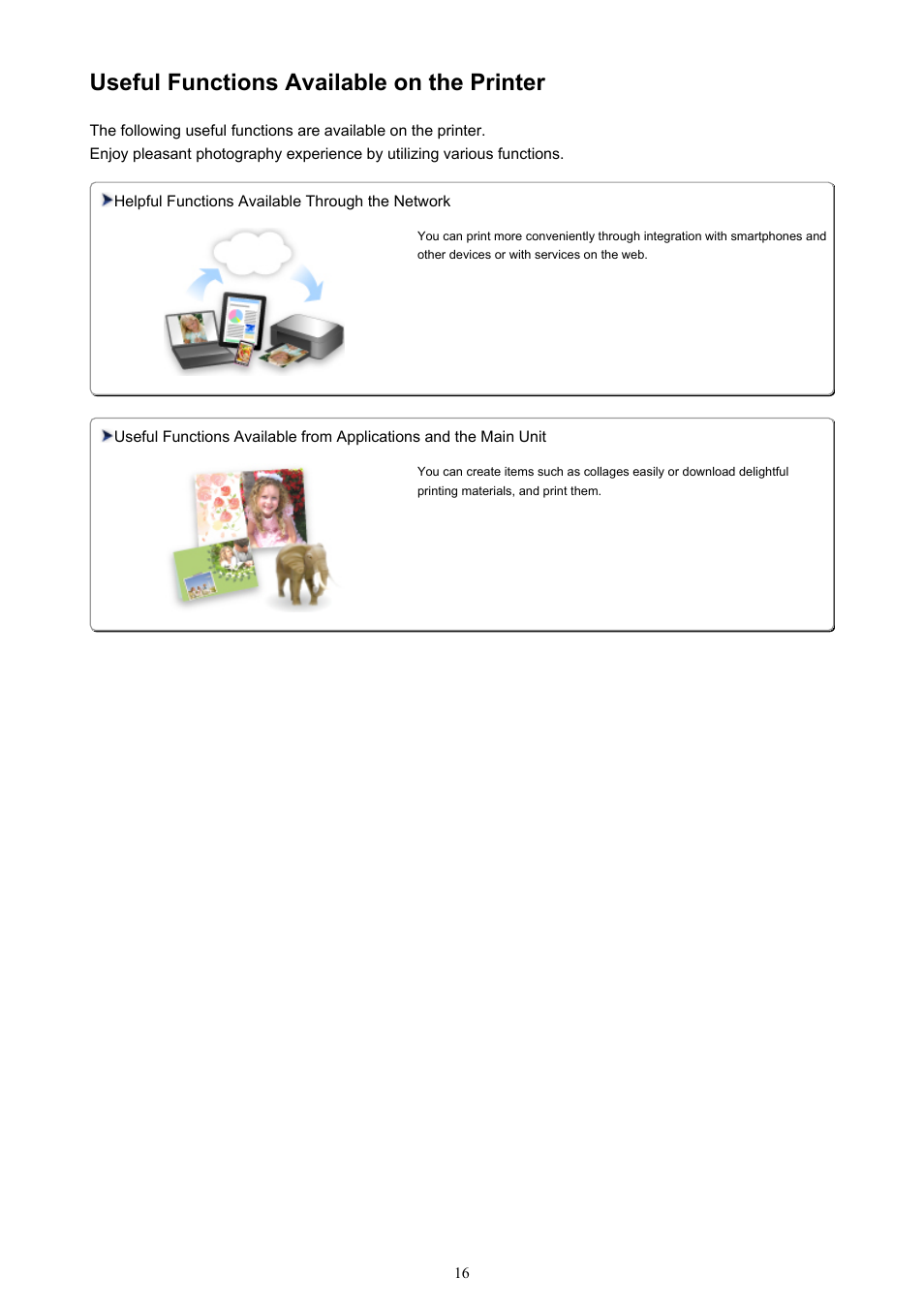 Useful Functions Available on the Printer

The following useful functions are available on the printer.
Enjoy pleasant photography experience by utilizing various functions.

Helpful Functions Available Through the Network

You can print more conveniently through integration with smartphones and other devices or with services on the web.

Useful Functions Available from Applications and the Main Unit

You can create items such as collages easily or download delightful printing materials, and print them.

16